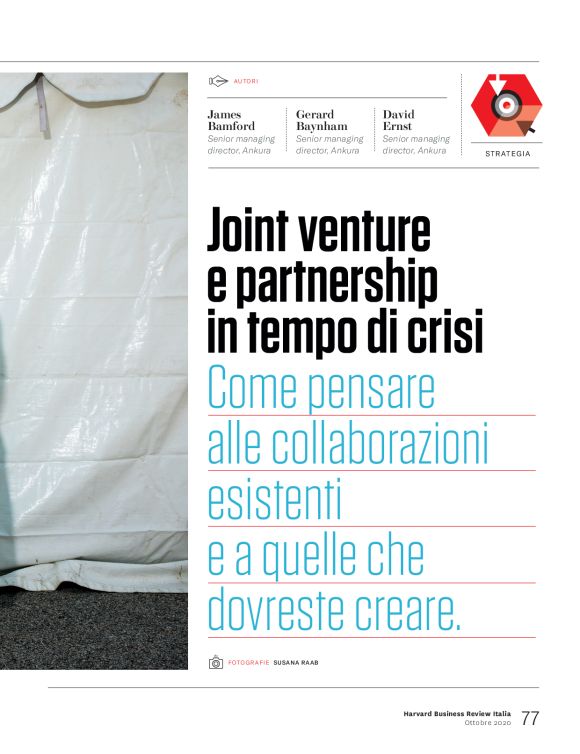 AUTORI

James Bamford
Senior managing director, Ankura

Gerard Baynham
Senior managing director, Ankura

David Ernst
Senior managing director, Ankura

STRATEGIA

Joint venture e partnership in tempo di crisi

Come pensare alle collaborazioni esistenti e a quelle che dovreste creare.

FOTOGRAFIE SUSANA RAAB

Harvard Business Review Italia
Ottobre 2020 77